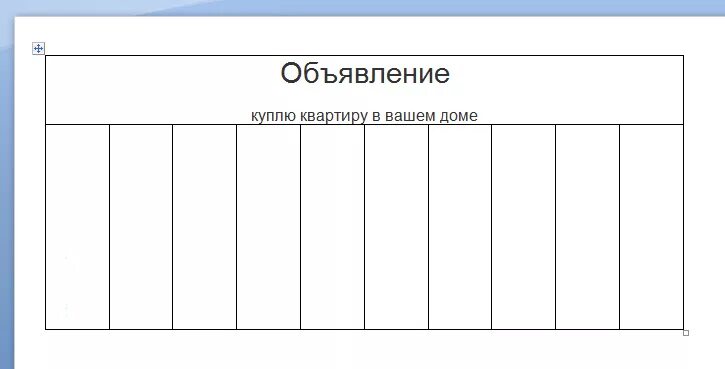 Объявление

куплю квартиру в вашем доме